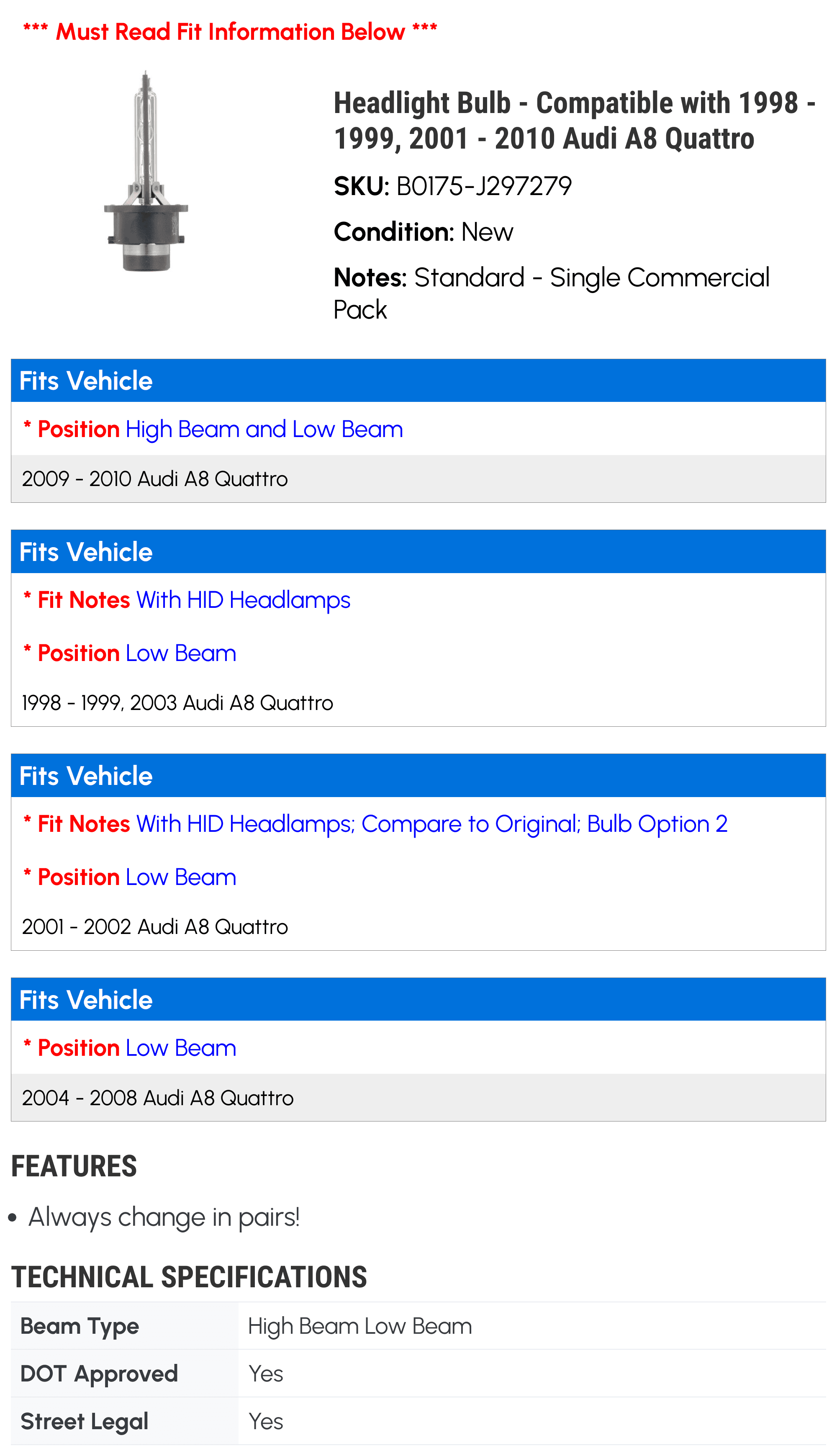 *** Must Read Fit Information Below ***

Headlight Bulb - Compatible with 1998 - 1999, 2001 - 2010 Audi A8 Quattro

SKU: B0175-J297279

Condition: New

Notes: Standard - Single Commercial Pack

Fits Vehicle

* Position High Beam and Low Beam

2009 - 2010 Audi A8 Quattro

Fits Vehicle

* Fit Notes With HID Headlamps

* Position Low Beam

1998 - 1999, 2003 Audi A8 Quattro

Fits Vehicle

* Fit Notes With HID Headlamps; Compare to Original; Bulb Option 2

* Position Low Beam

2001 - 2002 Audi A8 Quattro

Fits Vehicle

* Position Low Beam

2004 - 2008 Audi A8 Quattro

FEATURES

• Always change in pairs!

TECHNICAL SPECIFICATIONS

| Beam Type | High Beam Low Beam |
|---|---|
| DOT Approved | Yes |
| Street Legal | Yes |